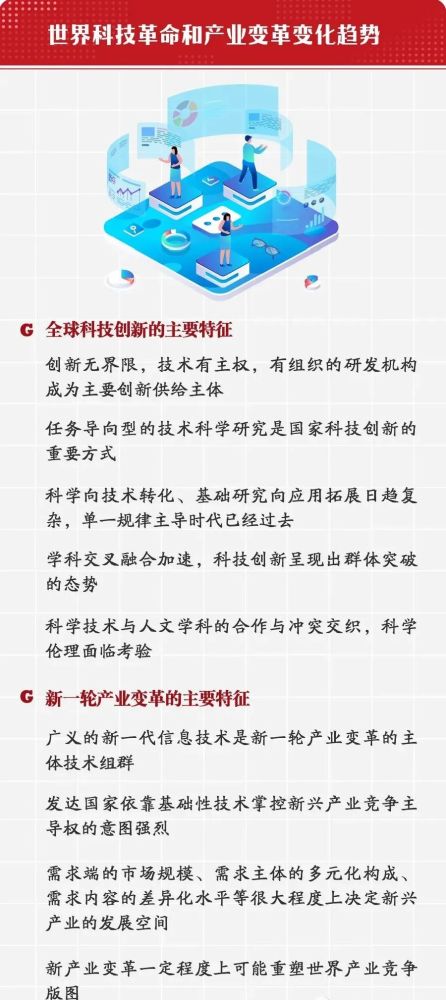 世界科技革命和产业变革变化趋势

G 全球科技创新的主要特征

创新无界限，技术有主权，有组织的研发机构成为主要创新供给主体

任务导向型的技术科学研究是国家科技创新的重要方式

科学向技术转化、基础研究向应用拓展日趋复杂，单一规律主导时代已经过去

学科交叉融合加速，科技创新呈现出群体突破的态势

科学技术与人文学科的合作与冲突交织，科学伦理面临考验

G 新一轮产业变革的主要特征

广义的新一代信息技术是新一轮产业变革的主体技术组群

发达国家依靠基础性技术掌控新兴产业竞争主导权的意图强烈

需求端的市场规模、需求主体的多元化构成、需求内容的差异化水平等很大程度上决定新兴产业的发展空间

新产业变革一定程度上可能重塑世界产业竞争版图